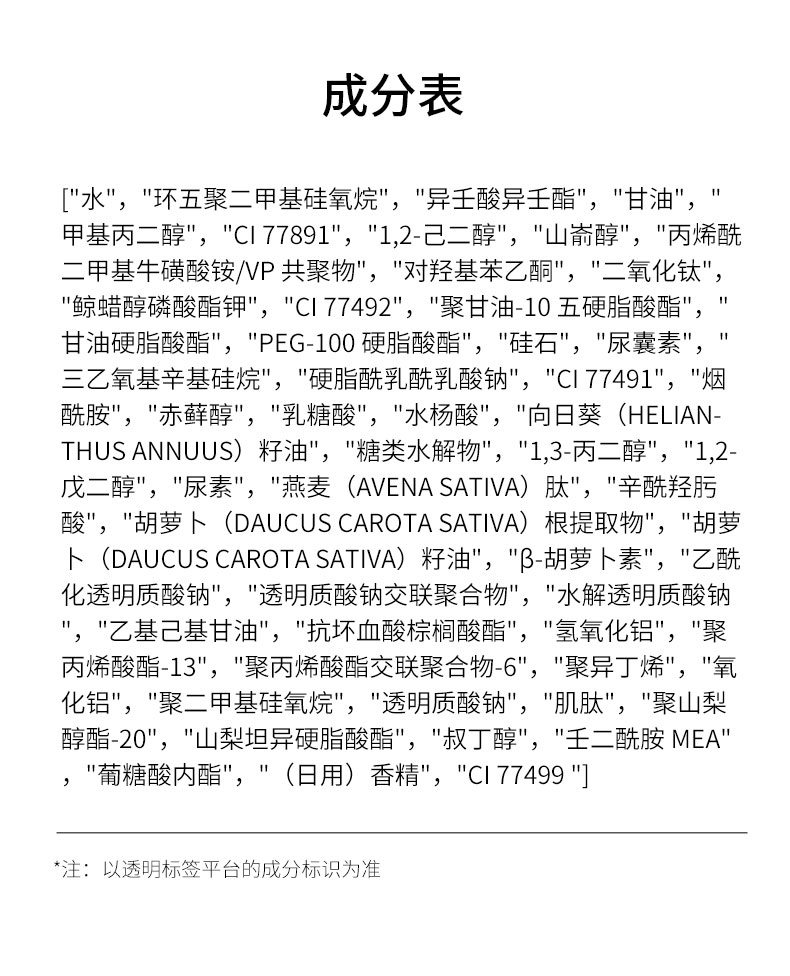 成分表

["水"，"环五聚二甲基硅氧烷"，"异壬酸异壬酯"，"甘油"，"甲基丙二醇"，"CI 77891"，"1,2-己二醇"，"山嵛醇"，"丙烯酰二甲基牛磺酸铵/VP 共聚物"，"对羟基苯乙酮"，"二氧化钛"，"鲸蜡醇磷酸酯钾"，"CI 77492"，"聚甘油-10 五硬脂酸酯"，"甘油硬脂酸酯"，"PEG-100 硬脂酸酯"，"硅石"，"尿囊素"，"三乙氧基辛基硅烷"，"硬脂酰乳酰乳酸钠"，"CI 77491"，"烟酰胺"，"赤藓醇"，"乳糖酸"，"水杨酸"，"向日葵（HELIANTHUS ANNUUS）籽油"，"糖类水解物"，"1,3-丙二醇"，"1,2-戊二醇"，"尿素"，"燕麦（AVENA SATIVA）肽"，"辛酰羟肟酸"，"胡萝卜（DAUCUS CAROTA SATIVA）根提取物"，"胡萝卜（DAUCUS CAROTA SATIVA）籽油"，"β-胡萝卜素"，"乙酰化透明质酸钠"，"透明质酸钠交联聚合物"，"水解透明质酸钠"，"乙基己基甘油"，"抗坏血酸棕榈酸酯"，"氢氧化铝"，"聚丙烯酸酯-13"，"聚丙烯酸酯交联聚合物-6"，"聚异丁烯"，"氧化铝"，"聚二甲基硅氧烷"，"透明质酸钠"，"肌肽"，"聚山梨醇酯-20"，"山梨坦异硬脂酸酯"，"叔丁醇"，"壬二酰胺 MEA"，"葡糖酸内酯"，"（日用）香精"，"CI 77499 "]

*注：以透明标签平台的成分标识为准